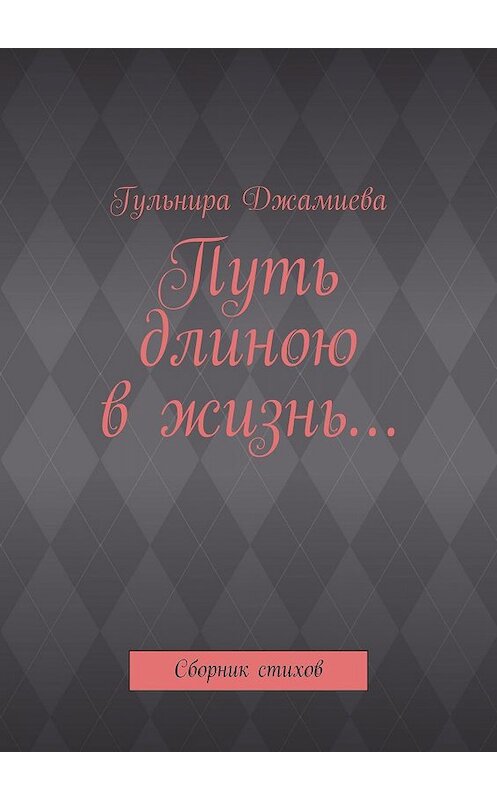 Гульнира Джамиева

Путь длиною в жизнь…

Сборник стихов